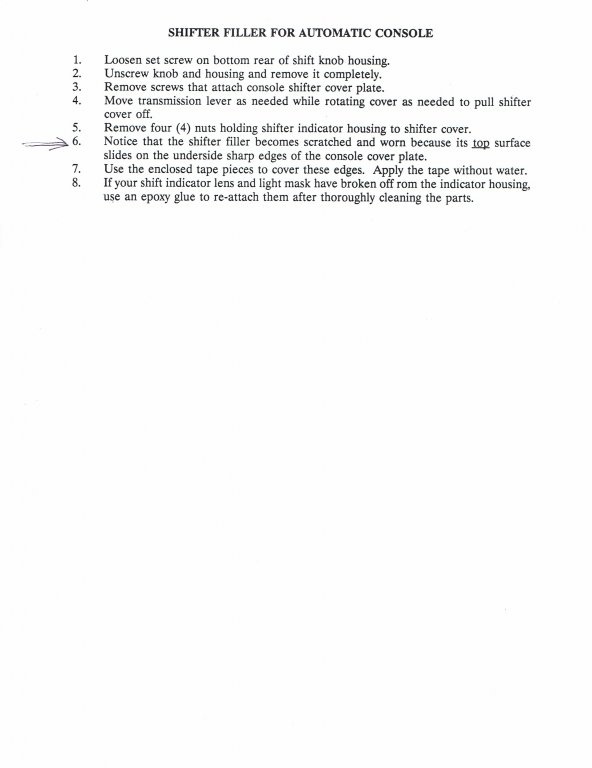 SHIFTER FILLER FOR AUTOMATIC CONSOLE

1. Loosen set screw on bottom rear of shift knob housing.
2. Unscrew knob and housing and remove it completely.
3. Remove screws that attach console shifter cover plate.
4. Move transmission lever as needed while rotating cover as needed to pull shifter cover off.
5. Remove four (4) nuts holding shifter indicator housing to shifter cover.
6. Notice that the shifter filler becomes scratched and worn because its top surface slides on the underside sharp edges of the console cover plate.
7. Use the enclosed tape pieces to cover these edges. Apply the tape without water.
8. If your shift indicator lens and light mask have broken off rom the indicator housing, use an epoxy glue to re-attach them after thoroughly cleaning the parts.